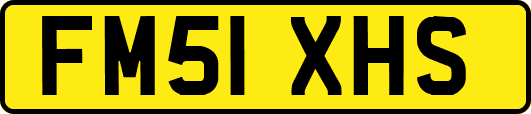 FM51 XHS